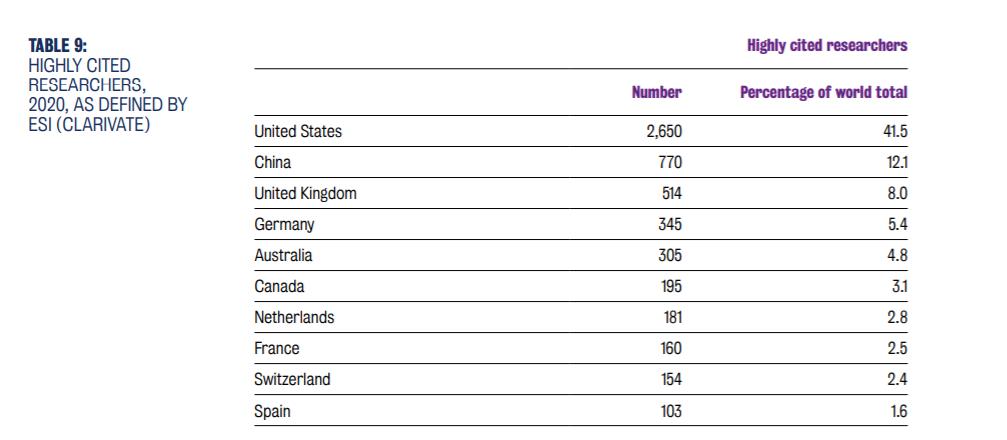 TABLE 9:
HIGHLY CITED RESEARCHERS, 2020, AS DEFINED BY ESI (CLARIVATE)

Highly cited researchers

| | Number | Percentage of world total |
|---|---|---|
| United States | 2,650 | 41.5 |
| China | 770 | 12.1 |
| United Kingdom | 514 | 8.0 |
| Germany | 345 | 5.4 |
| Australia | 305 | 4.8 |
| Canada | 195 | 3.1 |
| Netherlands | 181 | 2.8 |
| France | 160 | 2.5 |
| Switzerland | 154 | 2.4 |
| Spain | 103 | 1.6 |